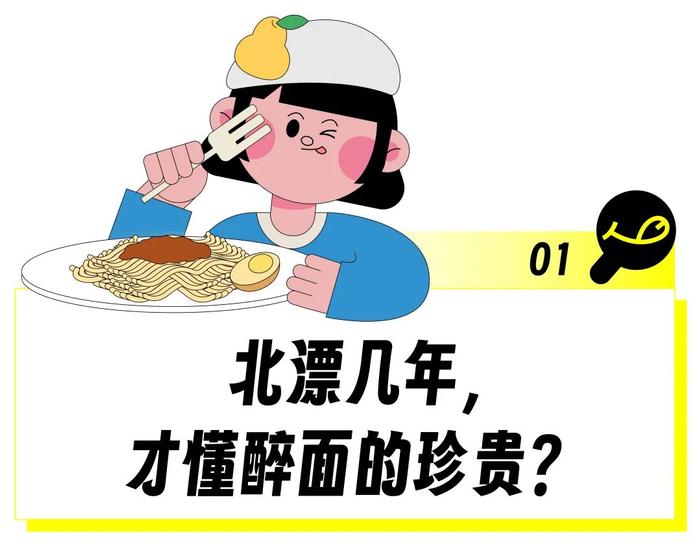 01

北漂几年，
才懂醉面的珍贵？